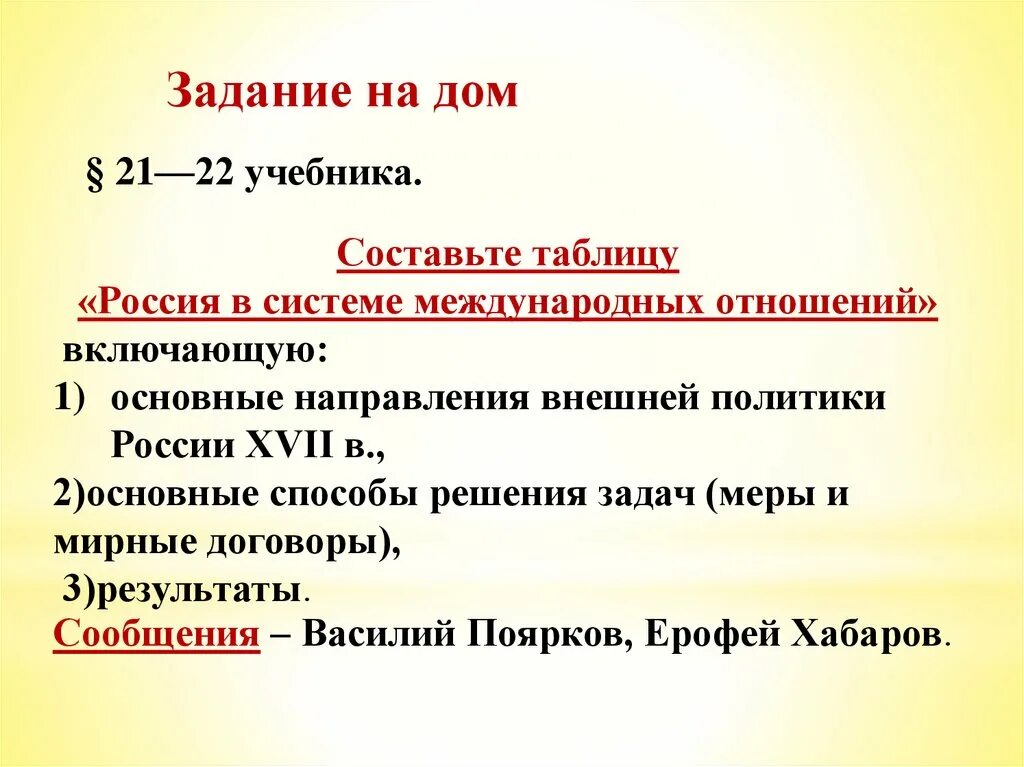 Задание на дом

§ 21—22 учебника.

Составьте таблицу
«Россия в системе международных отношений»
включающую:
1) основные направления внешней политики России XVII в.,
2)основные способы решения задач (меры и мирные договоры),
3)результаты.
Сообщения – Василий Поярков, Ерофей Хабаров.